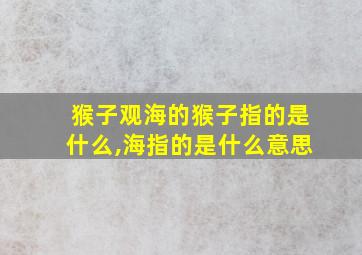 猴子观海的猴子指的是什么,海指的是什么意思